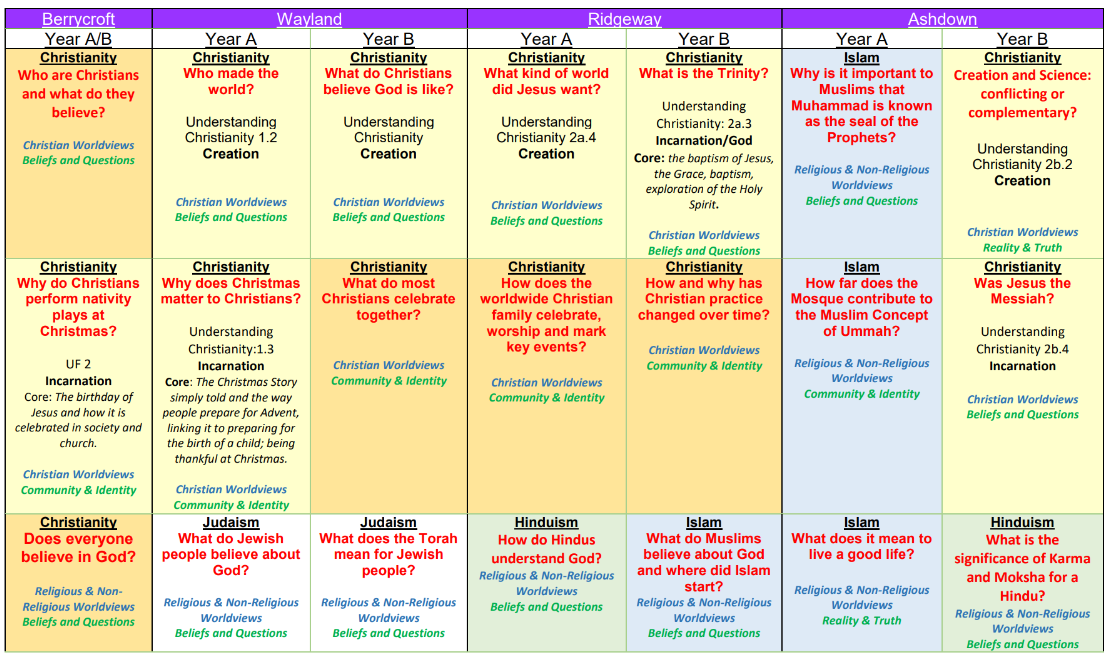 | Berrycroft | Wayland | | Ridgeway | | Ashdown | |
|---|---|---|---|---|---|---|
| Year A/B | Year A | Year B | Year A | Year B | Year A | Year B |
| Christianity Who are Christians and what do they believe? Christian Worldviews Beliefs and Questions | Christianity Who made the world? Understanding Christianity 1.2 Creation Christian Worldviews Beliefs and Questions | Christianity What do Christians believe God is like? Understanding Christianity Creation Christian Worldviews Beliefs and Questions | Christianity What kind of world did Jesus want? Understanding Christianity 2a.4 Creation Christian Worldviews Beliefs and Questions | Christianity What is the Trinity? Understanding Christianity: 2a.3 Incarnation/God Core: the baptism of Jesus, the Grace, baptism, exploration of the Holy Spirit. Christian Worldviews Beliefs and Questions | Islam Why is it important to Muslims that Muhammad is known as the seal of the Prophets? Religious & Non-Religious Worldviews Beliefs and Questions | Christianity Creation and Science: conflicting or complementary? Understanding Christianity 2b.2 Creation Christian Worldviews Reality & Truth |
| Christianity Why do Christians perform nativity plays at Christmas? UF 2 Incarnation Core: The birthday of Jesus and how it is celebrated in society and church. Christian Worldviews Community & Identity | Christianity Why does Christmas matter to Christians? Understanding Christianity:1.3 Incarnation Core: The Christmas Story simply told and the way people prepare for Advent, linking it to preparing for the birth of a child; being thankful at Christmas. Christian Worldviews Community & Identity | Christianity What do most Christians celebrate together? Christian Worldviews Community & Identity | Christianity How does the worldwide Christian family celebrate, worship and mark key events? Christian Worldviews Community & Identity | Christianity How and why has Christian practice changed over time? Christian Worldviews Community & Identity | Islam How far does the Mosque contribute to the Muslim Concept of Ummah? Religious & Non-Religious Worldviews Community & Identity | Christianity Was Jesus the Messiah? Understanding Christianity 2b.4 Incarnation Christian Worldviews Beliefs and Questions |
| Christianity Does everyone believe in God? Religious & Non-Religious Worldviews Beliefs and Questions | Judaism What do Jewish people believe about God? Religious & Non-Religious Worldviews Beliefs and Questions | Judaism What does the Torah mean for Jewish people? Religious & Non-Religious Worldviews Beliefs and Questions | Hinduism How do Hindus understand God? Religious & Non-Religious Worldviews Beliefs and Questions | Islam What do Muslims believe about God and where did Islam start? Religious & Non-Religious Worldviews Beliefs and Questions | Islam What does it mean to live a good life? Religious & Non-Religious Worldviews Reality & Truth | Hinduism What is the significance of Karma and Moksha for a Hindu? Religious & Non-Religious Worldviews Beliefs and Questions |